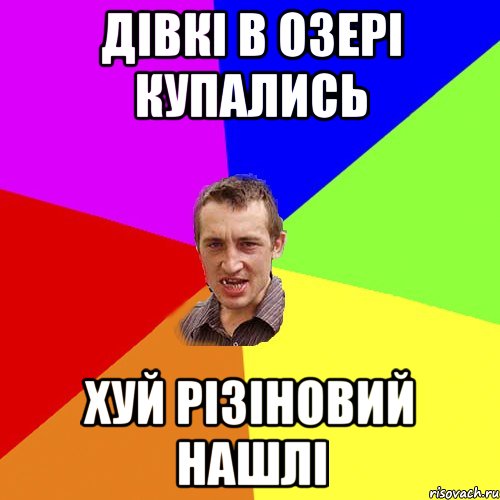 ДІВКІ В ОЗЕРІ КУПАЛИСЬ

ХУЙ РІЗІНОВИЙ НАШЛІ

risovach.ru